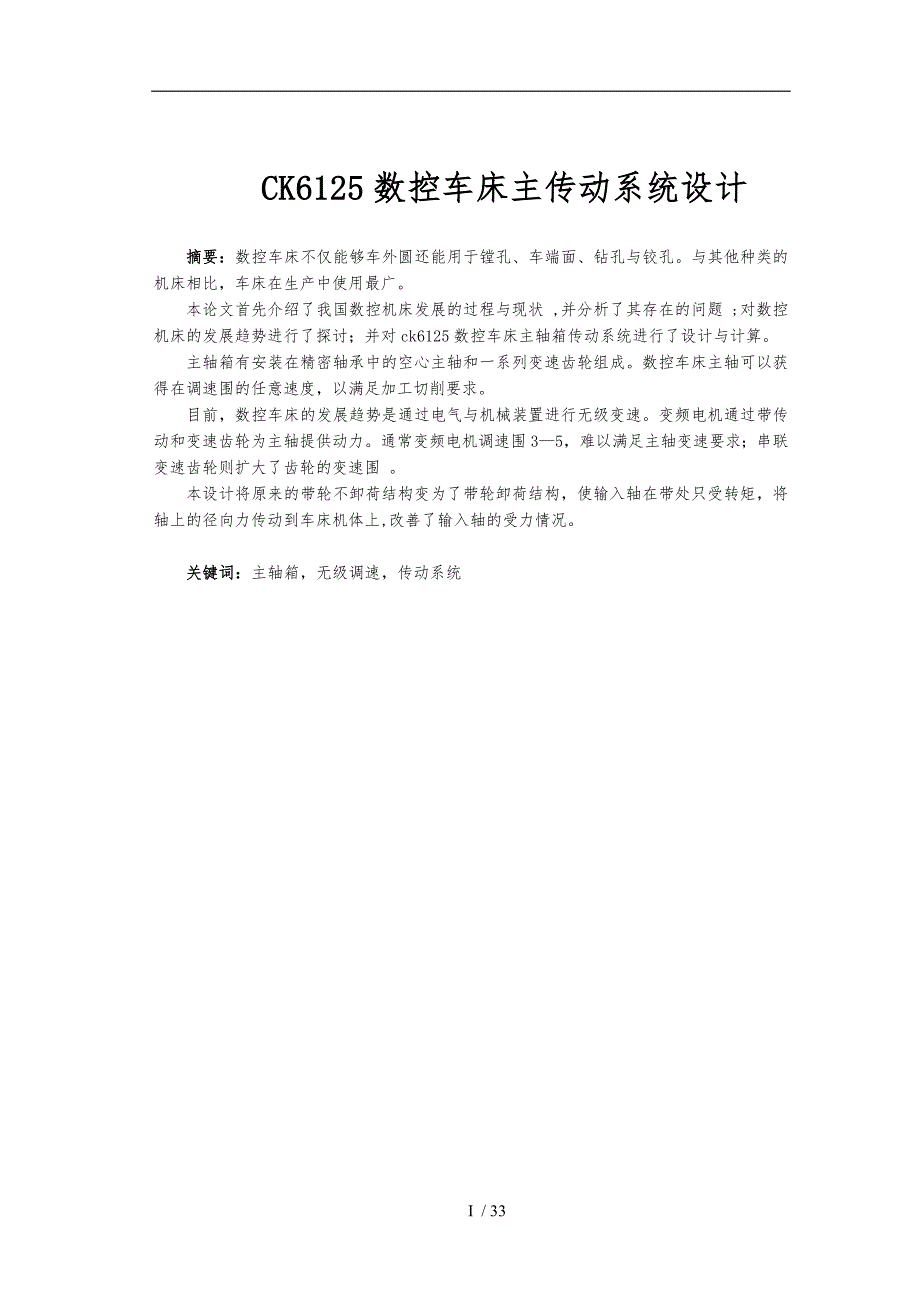 CK6125 数控车床主传动系统设计

摘要：数控车床不仅能够车外圆还能用于镗孔、车端面、钻孔与铰孔。与其他种类的机床相比，车床在生产中使用最广。

本论文首先介绍了我国数控机床发展的过程与现状 ,并分析了其存在的问题 ;对数控机床的发展趋势进行了探讨；并对 ck6125 数控车床主轴箱传动系统进行了设计与计算。

主轴箱有安装在精密轴承中的空心主轴和一系列变速齿轮组成。数控车床主轴可以获得在调速围的任意速度，以满足加工切削要求。

目前，数控车床的发展趋势是通过电气与机械装置进行无级变速。变频电机通过带传动和变速齿轮为主轴提供动力。通常变频电机调速围 3—5，难以满足主轴变速要求；串联变速齿轮则扩大了齿轮的变速围 。

本设计将原来的带轮不卸荷结构变为了带轮卸荷结构，使输入轴在带处只受转矩，将轴上的径向力传动到车床机体上,改善了输入轴的受力情况。

关键词：主轴箱，无级调速，传动系统

I / 33